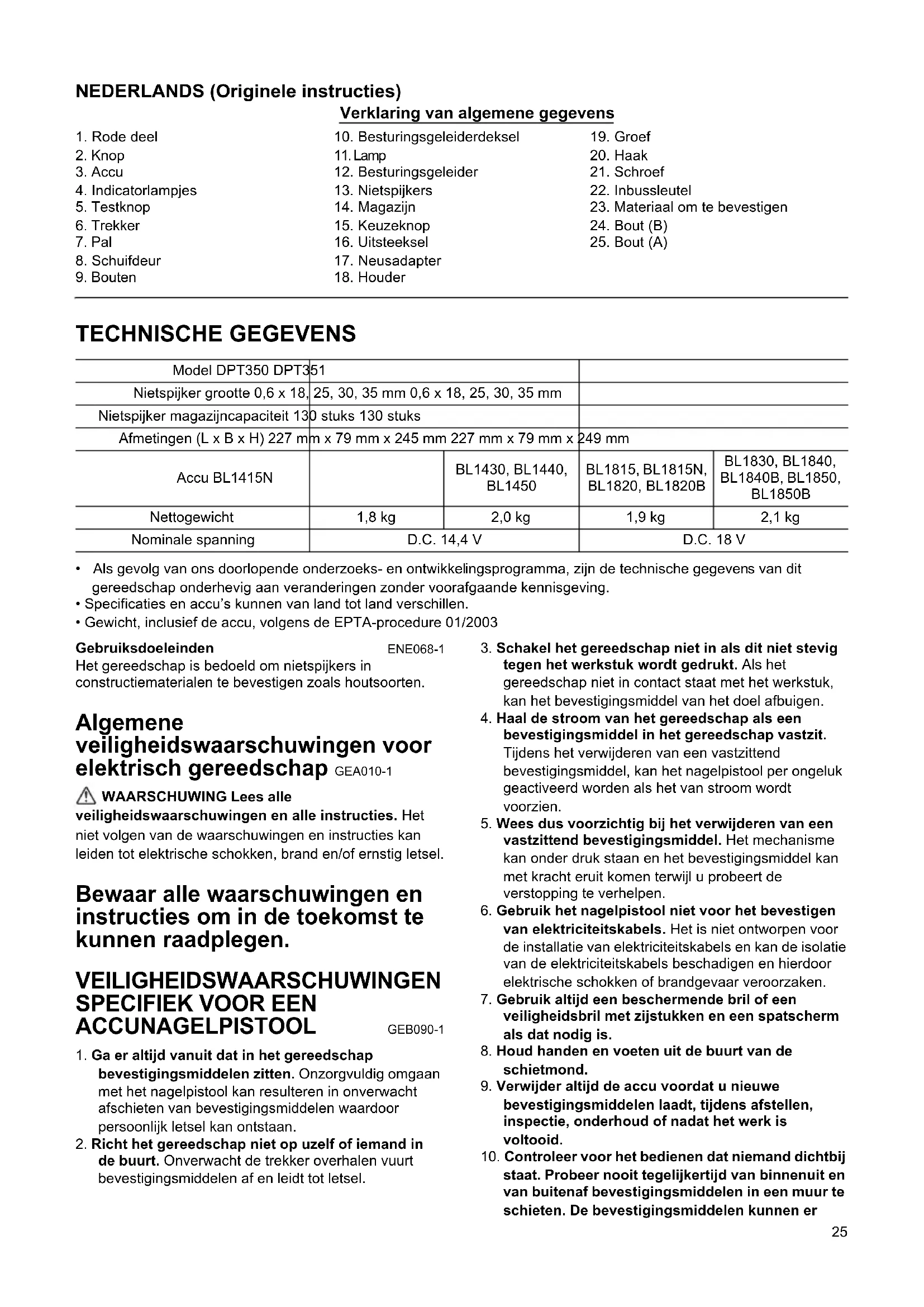 NEDERLANDS (Originele instructies)

Verklaring van algemene gegevens

1. Rode deel
2. Knop
3. Accu
4. Indicatorlampjes
5. Testknop
6. Trekker
7. Pal
8. Schuifdeur
9. Bouten

10. Besturingsgeleiderdeksel
11. Lamp
12. Besturingsgeleider
13. Nietspijkers
14. Magazijn
15. Keuzeknop
16. Uitsteeksel
17. Neusadapter
18. Houder

19. Groef
20. Haak
21. Schroef
22. Inbussleutel
23. Materiaal om te bevestigen
24. Bout (B)
25. Bout (A)

TECHNISCHE GEGEVENS

| Model DPT350 DPT351 | | | | |
|---|---|---|---|---|
| Nietspijker grootte 0,6 x 18, 25, 30, 35 mm 0,6 x 18, 25, 30, 35 mm | | | | |
| Nietspijker magazijncapaciteit 130 stuks 130 stuks | | | | |
| Afmetingen (L x B x H) 227 mm x 79 mm x 245 mm 227 mm x 79 mm x 249 mm | | | | |
| Accu BL1415N | | BL1430, BL1440, BL1450 | BL1815, BL1815N, BL1820, BL1820B | BL1830, BL1840, BL1840B, BL1850, BL1850B |
| Nettogewicht | 1,8 kg | 2,0 kg | 1,9 kg | 2,1 kg |
| Nominale spanning | D.C. 14,4 V | | D.C. 18 V | |

• Als gevolg van ons doorlopende onderzoeks- en ontwikkelingsprogramma, zijn de technische gegevens van dit gereedschap onderhevig aan veranderingen zonder voorafgaande kennisgeving.
• Specificaties en accu's kunnen van land tot land verschillen.
• Gewicht, inclusief de accu, volgens de EPTA-procedure 01/2003

Gebruiksdoeleinden ENE068-1
Het gereedschap is bedoeld om nietspijkers in constructiematerialen te bevestigen zoals houtsoorten.

Algemene veiligheidswaarschuwingen voor elektrisch gereedschap GEA010-1

WAARSCHUWING Lees alle veiligheidswaarschuwingen en alle instructies. Het niet volgen van de waarschuwingen en instructies kan leiden tot elektrische schokken, brand en/of ernstig letsel.

Bewaar alle waarschuwingen en instructies om in de toekomst te kunnen raadplegen.

VEILIGHEIDSWAARSCHUWINGEN SPECIFIEK VOOR EEN ACCUNAGELPISTOOL GEB090-1

1. Ga er altijd vanuit dat in het gereedschap bevestigingsmiddelen zitten. Onzorgvuldig omgaan met het nagelpistool kan resulteren in onverwacht afschieten van bevestigingsmiddelen waardoor persoonlijk letsel kan ontstaan.
2. Richt het gereedschap niet op uzelf of iemand in de buurt. Onverwacht de trekker overhalen vuurt bevestigingsmiddelen af en leidt tot letsel.
3. Schakel het gereedschap niet in als dit niet stevig tegen het werkstuk wordt gedrukt. Als het gereedschap niet in contact staat met het werkstuk, kan het bevestigingsmiddel van het doel afbuigen.
4. Haal de stroom van het gereedschap als een bevestigingsmiddel in het gereedschap vastzit. Tijdens het verwijderen van een vastzittend bevestigingsmiddel, kan het nagelpistool per ongeluk geactiveerd worden als het van stroom wordt voorzien.
5. Wees dus voorzichtig bij het verwijderen van een vastzittend bevestigingsmiddel. Het mechanisme kan onder druk staan en het bevestigingsmiddel kan met kracht eruit komen terwijl u probeert de verstopping te verhelpen.
6. Gebruik het nagelpistool niet voor het bevestigen van elektriciteitskabels. Het is niet ontworpen voor de installatie van elektriciteitskabels en kan de isolatie van de elektriciteitskabels beschadigen en hierdoor elektrische schokken of brandgevaar veroorzaken.
7. Gebruik altijd een beschermende bril of een veiligheidsbril met zijstukken en een spatscherm als dat nodig is.
8. Houd handen en voeten uit de buurt van de schietmond.
9. Verwijder altijd de accu voordat u nieuwe bevestigingsmiddelen laadt, tijdens afstellen, inspectie, onderhoud of nadat het werk is voltooid.
10. Controleer voor het bedienen dat niemand dichtbij staat. Probeer nooit tegelijkertijd van binnenuit en van buitenaf bevestigingsmiddelen in een muur te schieten. De bevestigingsmiddelen kunnen er

25